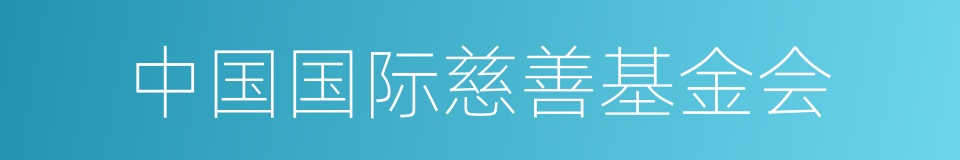 中国国际慈善基金会